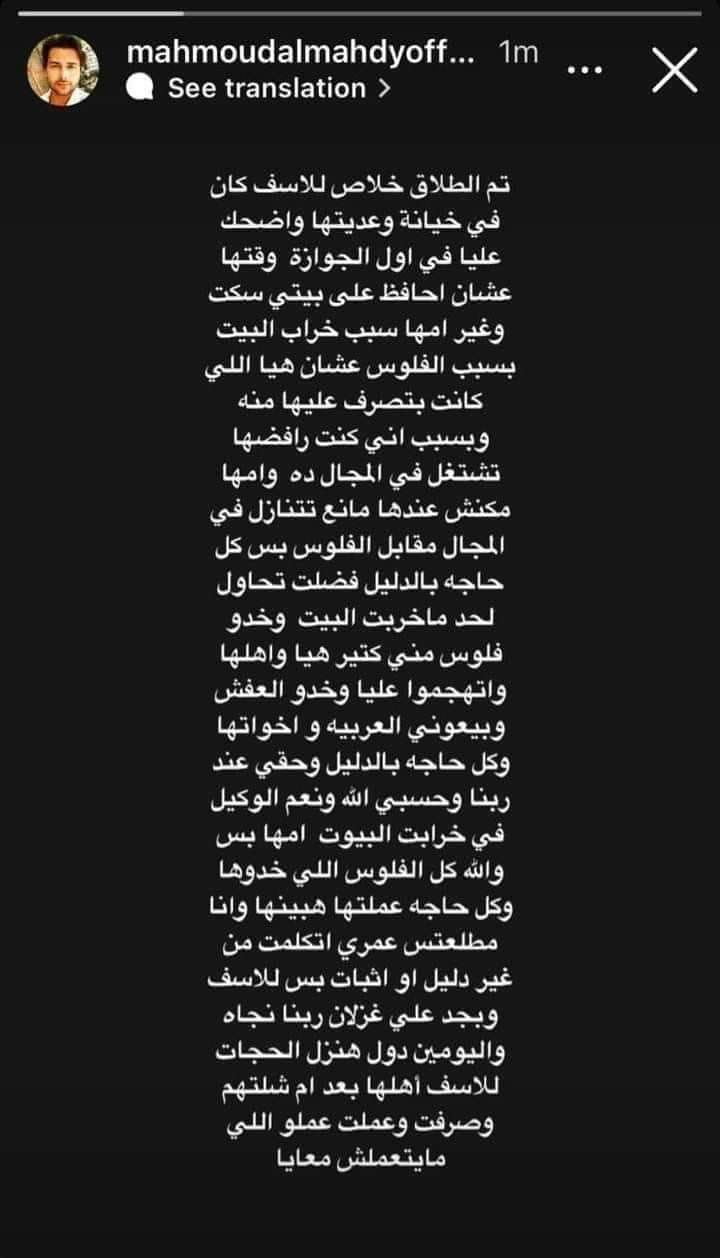 mahmoudalmahdyoff... 1m
See translation >

تم الطلاق خلاص للاسف كان في خيانة وعديتها واضحك عليا في اول الجوازة وقتها عشان احافظ على بيتي سكت وغير امها سبب خراب البيت بسبب الفلوس عشان هيا اللي كانت بتصرف عليها منه وبسبب اني كنت رافضها تشتغل في المجال ده وامها مكنش عندها مانع تتنازل في المجال مقابل الفلوس بس كل حاجه بالدليل فضلت تحاول لحد ماخربت البيت وخدو فلوس مني كتير هيا واهلها واتهجموا عليا وخدو العفش وبيعوني العربيه و اخواتها وكل حاجه بالدليل وحقي عند ربنا وحسبي الله ونعم الوكيل في خرابت البيوت امها بس والله كل الفلوس اللي خدوها وكل حاجه عملتها هبينها وانا مطلعتس عمري اتكلمت من غير دليل او اثبات بس للاسف وبجد علي غزلان ربنا نجاه واليومين دول هنزل الحجات للاسف أهلها بعد ام شلتهم وصرفت وعملت عملو اللي مايتعملش معايا